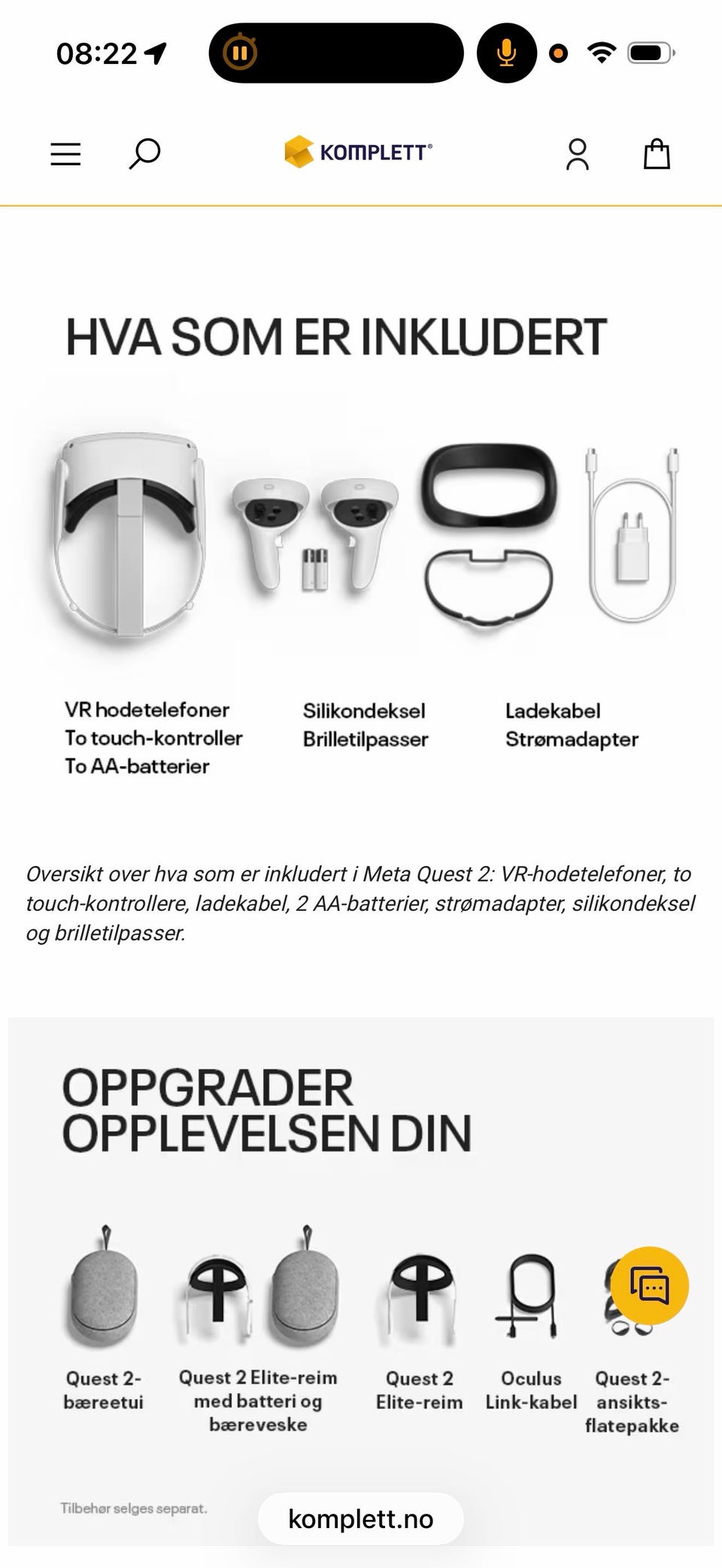 08:22

KOMPLETT®

HVA SOM ER INKLUDERT

VR hodetelefoner
To touch-kontroller
To AA-batterier

Silikondeksel
Brilletilpasser

Ladekabel
Strømadapter

Oversikt over hva som er inkludert i Meta Quest 2: VR-hodetelefoner, to touch-kontrollere, ladekabel, 2 AA-batterier, strømadapter, silikondeksel og brilletilpasser.

OPPGRADER OPPLEVELSEN DIN

Quest 2-bæreetui

Quest 2 Elite-reim med batteri og bæreveske

Quest 2 Elite-reim

Oculus Link-kabel

Quest 2-ansikts-flatepakke

Tilbehør selges separat.

komplett.no